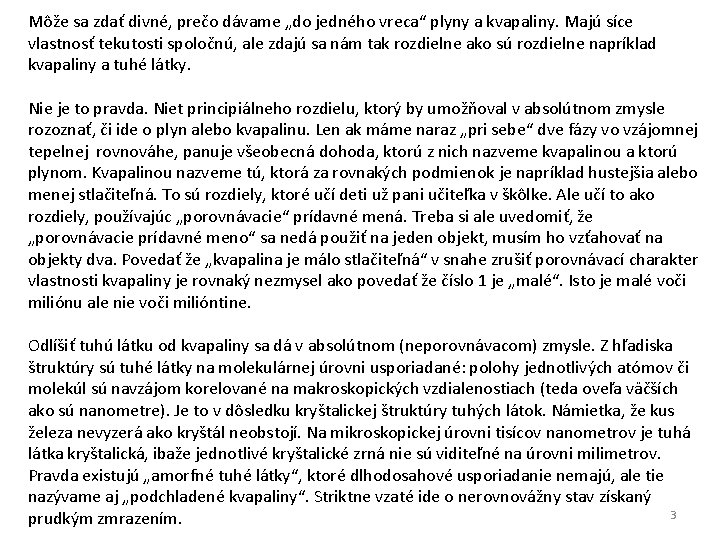 Môže sa zdať divné, prečo dávame „do jedného vreca“ plyny a kvapaliny. Majú síce vlastnosť tekutosti spoločnú, ale zdajú sa nám tak rozdielne ako sú rozdielne napríklad kvapaliny a tuhé látky.

Nie je to pravda. Niet principiálneho rozdielu, ktorý by umožňoval v absolútnom zmysle rozoznať, či ide o plyn alebo kvapalinu. Len ak máme naraz „pri sebe“ dve fázy vo vzájomnej tepelnej rovnováhe, panuje všeobecná dohoda, ktorú z nich nazveme kvapalinou a ktorú plynom. Kvapalinou nazveme tú, ktorá za rovnakých podmienok je napríklad hustejšia alebo menej stlačiteľná. To sú rozdiely, ktoré učí deti už pani učiteľka v škôlke. Ale učí to ako rozdiely, používajúc „porovnávacie“ prídavné mená. Treba si ale uvedomiť, že „porovnávacie prídavné meno“ sa nedá použiť na jeden objekt, musím ho vzťahovať na objekty dva. Povedať že „kvapalina je málo stlačiteľná“ v snahe zrušiť porovnávací charakter vlastnosti kvapaliny je rovnaký nezmysel ako povedať že číslo 1 je „malé“. Isto je malé voči miliónu ale nie voči milióntine.

Odlíšiť tuhú látku od kvapaliny sa dá v absolútnom (neporovnávacom) zmysle. Z hľadiska štruktúry sú tuhé látky na molekulárnej úrovni usporiadané: polohy jednotlivých atómov či molekúl sú navzájom korelované na makroskopických vzdialenostiach (teda oveľa väčších ako sú nanometre). Je to v dôsledku kryštalickej štruktúry tuhých látok. Námietka, že kus železa nevyzerá ako kryštál neobstojí. Na mikroskopickej úrovni tisícov nanometrov je tuhá látka kryštalická, ibaže jednotlivé kryštalické zrná nie sú viditeľné na úrovni milimetrov. Pravda existujú „amorfné tuhé látky“, ktoré dlhodosahové usporiadanie nemajú, ale tie nazývame aj „podchladené kvapaliny“. Striktne vzaté ide o nerovnovážny stav získaný prudkým zmrazením.

3